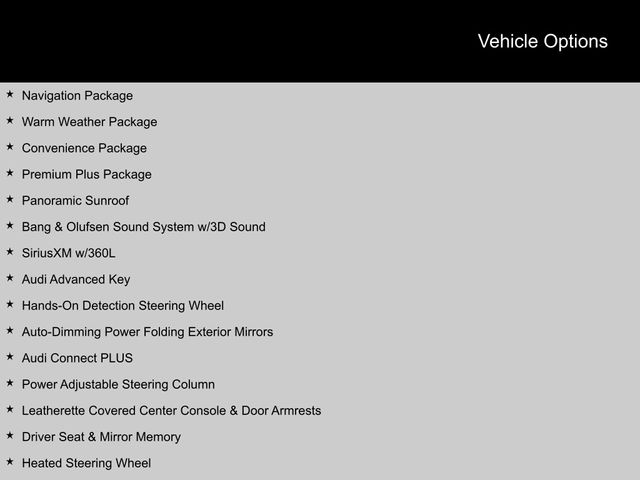 Vehicle Options

★ Navigation Package
★ Warm Weather Package
★ Convenience Package
★ Premium Plus Package
★ Panoramic Sunroof
★ Bang & Olufsen Sound System w/3D Sound
★ SiriusXM w/360L
★ Audi Advanced Key
★ Hands-On Detection Steering Wheel
★ Auto-Dimming Power Folding Exterior Mirrors
★ Audi Connect PLUS
★ Power Adjustable Steering Column
★ Leatherette Covered Center Console & Door Armrests
★ Driver Seat & Mirror Memory
★ Heated Steering Wheel